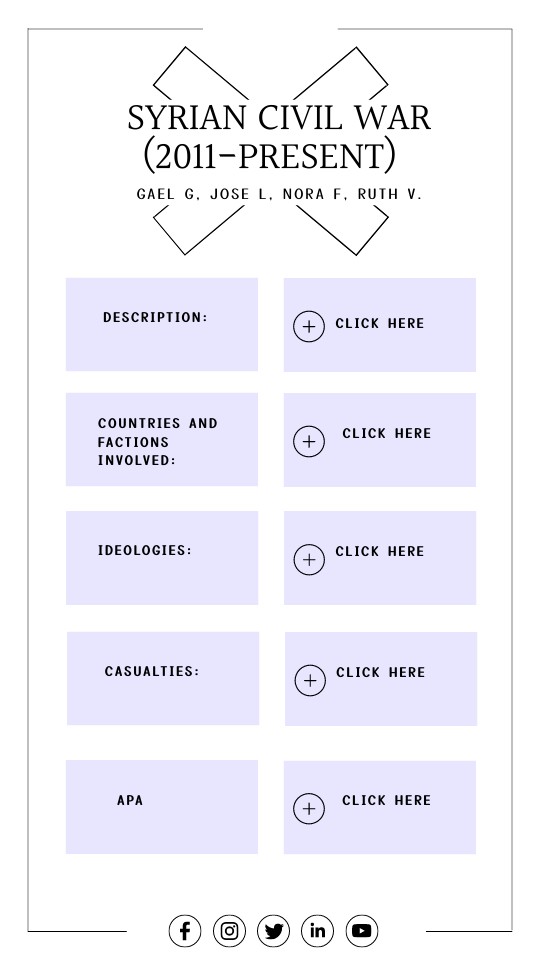 SYRIAN CIVIL WAR (2011-PRESENT)

GAEL G, JOSE L, NORA F, RUTH V.

DESCRIPTION:

CLICK HERE

COUNTRIES AND FACTIONS INVOLVED:

CLICK HERE

IDEOLOGIES:

CLICK HERE

CASUALTIES:

CLICK HERE

APA

CLICK HERE